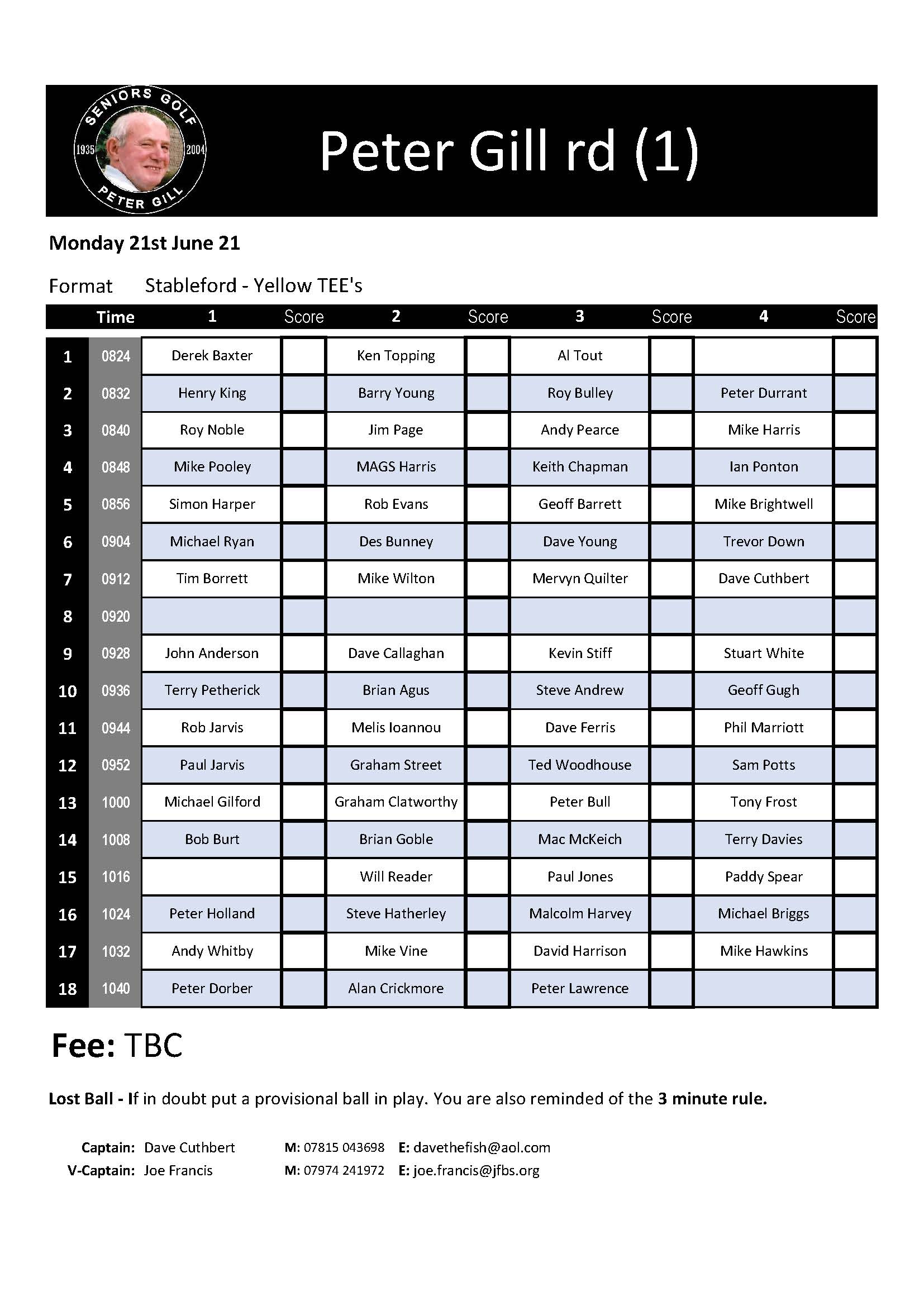 SENIORS GOLF
1935 2004
PETER GILL

Peter Gill rd (1)

Monday 21st June 21

Format Stableford - Yellow TEE's

| | Time | 1 | Score | 2 | Score | 3 | Score | 4 | Score |
|---|---|---|---|---|---|---|---|---|---|
| 1 | 0824 | Derek Baxter | | Ken Topping | | Al Tout | | | |
| 2 | 0832 | Henry King | | Barry Young | | Roy Bulley | | Peter Durrant | |
| 3 | 0840 | Roy Noble | | Jim Page | | Andy Pearce | | Mike Harris | |
| 4 | 0848 | Mike Pooley | | MAGS Harris | | Keith Chapman | | Ian Ponton | |
| 5 | 0856 | Simon Harper | | Rob Evans | | Geoff Barrett | | Mike Brightwell | |
| 6 | 0904 | Michael Ryan | | Des Bunney | | Dave Young | | Trevor Down | |
| 7 | 0912 | Tim Borrett | | Mike Wilton | | Mervyn Quilter | | Dave Cuthbert | |
| 8 | 0920 | | | | | | | | |
| 9 | 0928 | John Anderson | | Dave Callaghan | | Kevin Stiff | | Stuart White | |
| 10 | 0936 | Terry Petherick | | Brian Agus | | Steve Andrew | | Geoff Gugh | |
| 11 | 0944 | Rob Jarvis | | Melis Ioannou | | Dave Ferris | | Phil Marriott | |
| 12 | 0952 | Paul Jarvis | | Graham Street | | Ted Woodhouse | | Sam Potts | |
| 13 | 1000 | Michael Gilford | | Graham Clatworthy | | Peter Bull | | Tony Frost | |
| 14 | 1008 | Bob Burt | | Brian Goble | | Mac McKeich | | Terry Davies | |
| 15 | 1016 | | | Will Reader | | Paul Jones | | Paddy Spear | |
| 16 | 1024 | Peter Holland | | Steve Hatherley | | Malcolm Harvey | | Michael Briggs | |
| 17 | 1032 | Andy Whitby | | Mike Vine | | David Harrison | | Mike Hawkins | |
| 18 | 1040 | Peter Dorber | | Alan Crickmore | | Peter Lawrence | | | |

Fee: TBC

Lost Ball - If in doubt put a provisional ball in play. You are also reminded of the 3 minute rule.

Captain: Dave Cuthbert M: 07815 043698 E: davethefish@aol.com
V-Captain: Joe Francis M: 07974 241972 E: joe.francis@jfbs.org